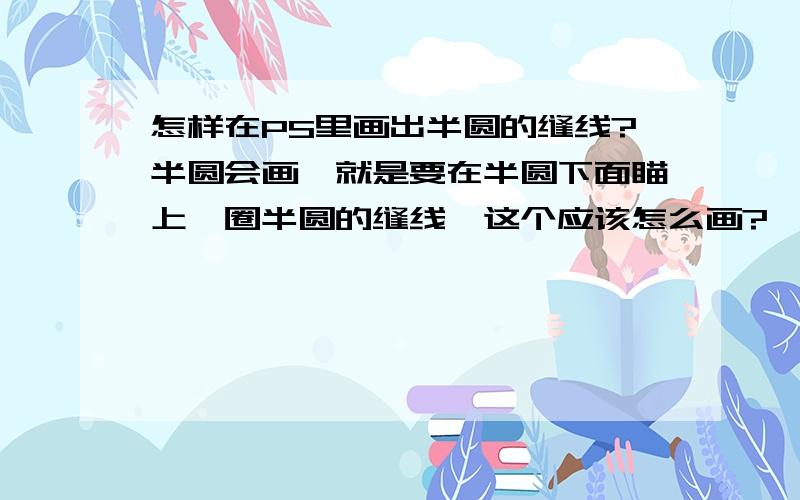 怎样在PS里画出半圆的缝线?
半圆会画,就是要在半圆下面瞄上一圈半圆的缝线,这个应该怎么画?